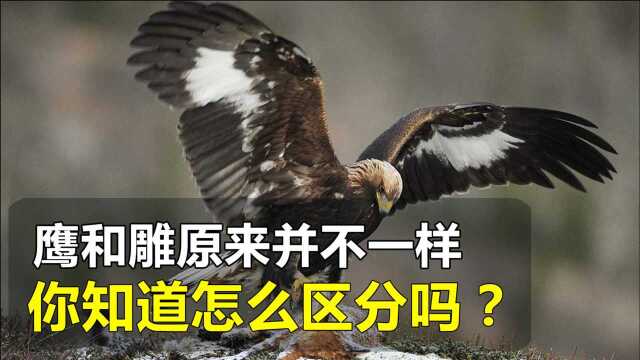 鹰和雕原来并不一样
你知道怎么区分吗？